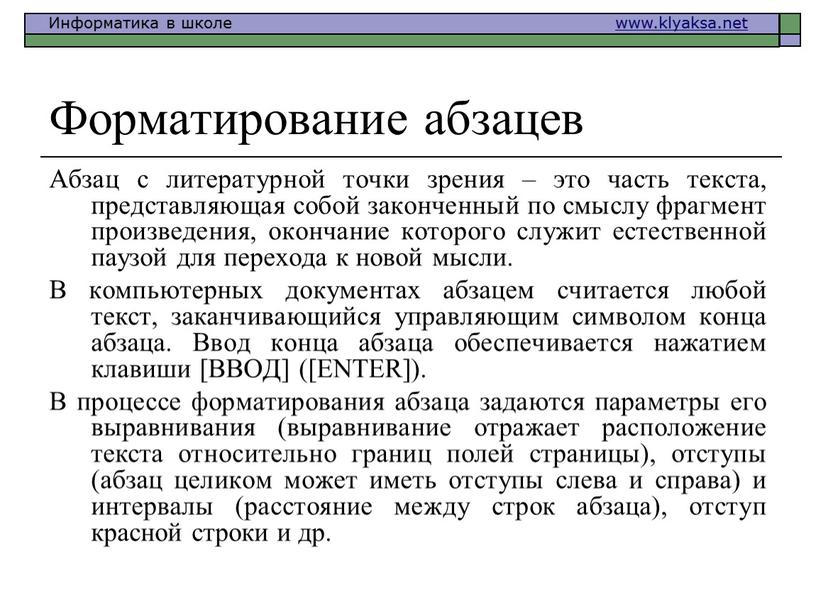 Информатика в школе www.klyaksa.net

Форматирование абзацев

Абзац с литературной точки зрения – это часть текста, представляющая собой законченный по смыслу фрагмент произведения, окончание которого служит естественной паузой для перехода к новой мысли.

В компьютерных документах абзацем считается любой текст, заканчивающийся управляющим символом конца абзаца. Ввод конца абзаца обеспечивается нажатием клавиши [ВВОД] ([ENTER]).

В процессе форматирования абзаца задаются параметры его выравнивания (выравнивание отражает расположение текста относительно границ полей страницы), отступы (абзац целиком может иметь отступы слева и справа) и интервалы (расстояние между строк абзаца), отступ красной строки и др.